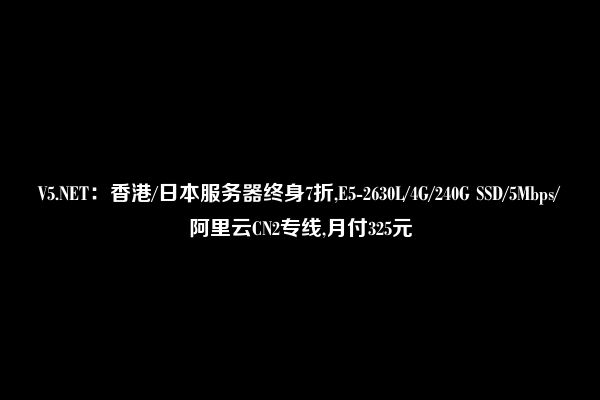 V5.NET：香港/日本服务器终身7折,E5-2630L/4G/240G SSD/5Mbps/阿里云CN2专线,月付325元